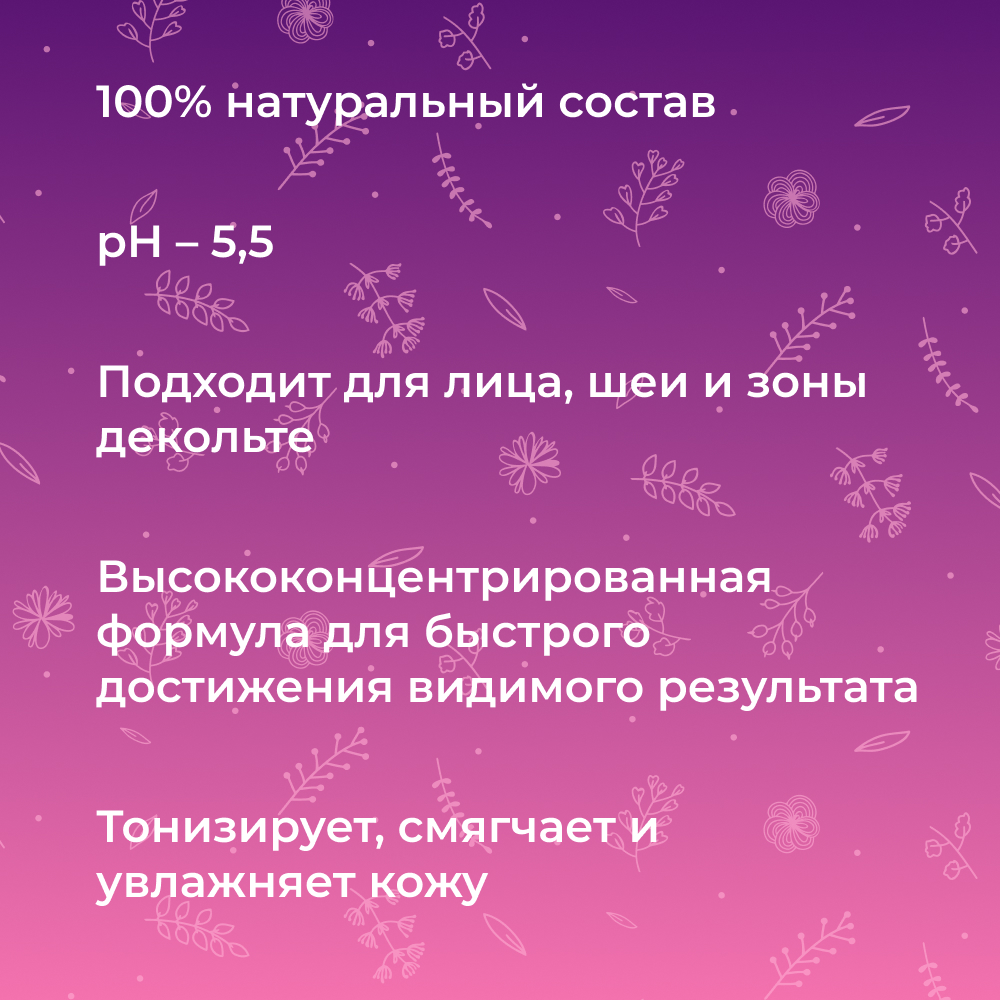 100% натуральный состав

pH – 5,5

Подходит для лица, шеи и зоны декольте

Высококонцентрированная формула для быстрого достижения видимого результата

Тонизирует, смягчает и увлажняет кожу